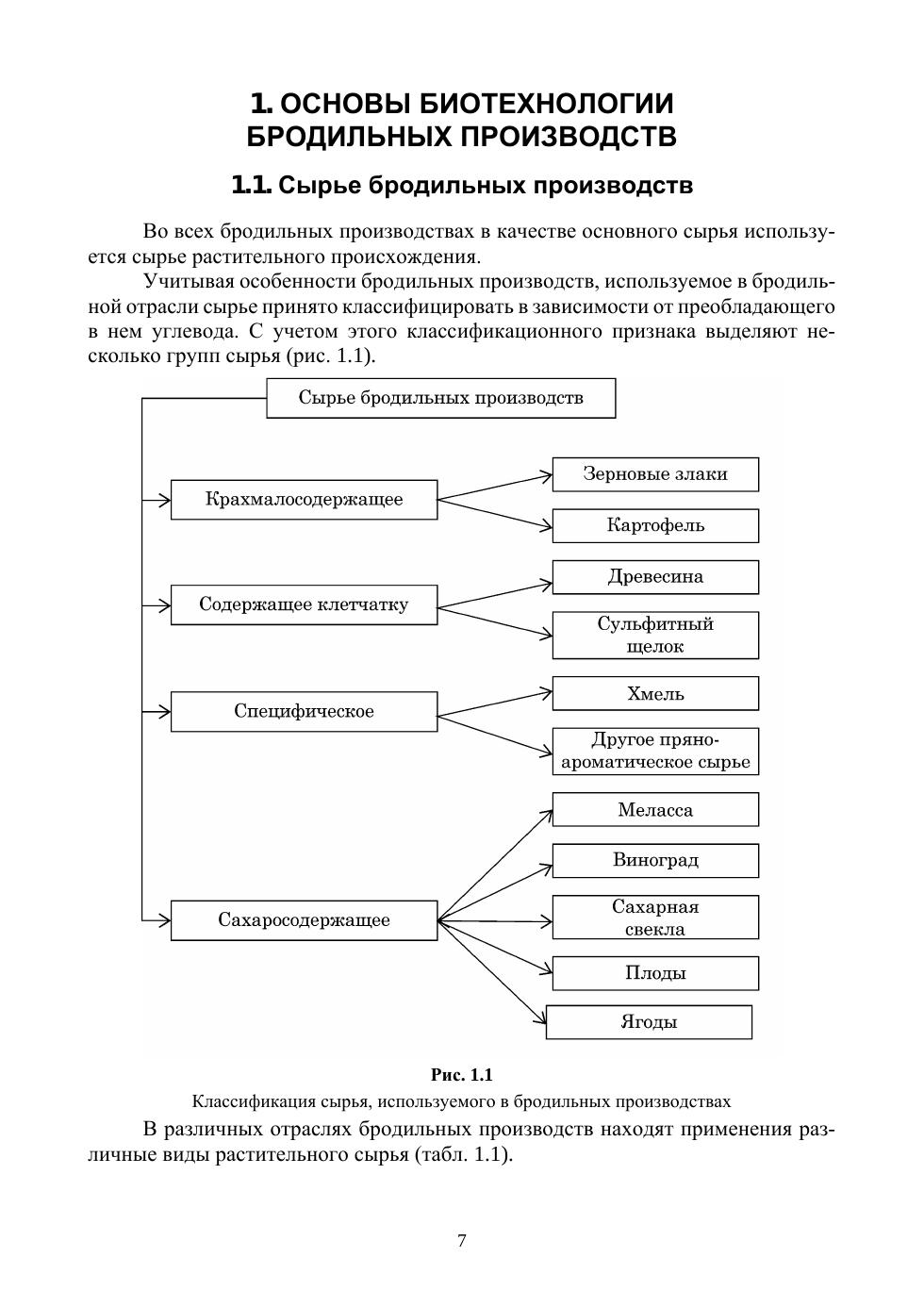 1. ОСНОВЫ БИОТЕХНОЛОГИИ БРОДИЛЬНЫХ ПРОИЗВОДСТВ

1.1. Сырье бродильных производств

Во всех бродильных производствах в качестве основного сырья используется сырье растительного происхождения.

Учитывая особенности бродильных производств, используемое в бродильной отрасли сырье принято классифицировать в зависимости от преобладающего в нем углевода. С учетом этого классификационного признака выделяют несколько групп сырья (рис. 1.1).

Сырье бродильных производств

Крахмалосодержащее

Зерновые злаки

Картофель

Содержащее клетчатку

Древесина

Сульфитный щелок

Специфическое

Хмель

Другое пряно-ароматическое сырье

Сахаросодержащее

Меласса

Виноград

Сахарная свекла

Плоды

Ягоды

Рис. 1.1

Классификация сырья, используемого в бродильных производствах

В различных отраслях бродильных производств находят применения различные виды растительного сырья (табл. 1.1).

7